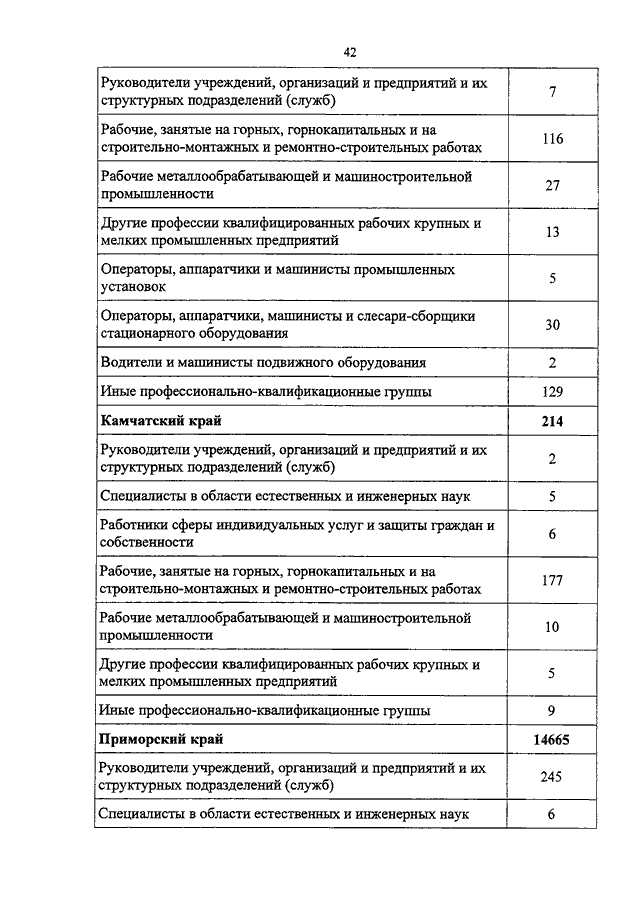 42

| | |
|---|---|
| Руководители учреждений, организаций и предприятий и их структурных подразделений (служб) | 7 |
| Рабочие, занятые на горных, горнокапитальных и на строительно-монтажных и ремонтно-строительных работах | 116 |
| Рабочие металлообрабатывающей и машиностроительной промышленности | 27 |
| Другие профессии квалифицированных рабочих крупных и мелких промышленных предприятий | 13 |
| Операторы, аппаратчики и машинисты промышленных установок | 5 |
| Операторы, аппаратчики, машинисты и слесари-сборщики стационарного оборудования | 30 |
| Водители и машинисты подвижного оборудования | 2 |
| Иные профессионально-квалификационные группы | 129 |
| **Камчатский край** | **214** |
| Руководители учреждений, организаций и предприятий и их структурных подразделений (служб) | 2 |
| Специалисты в области естественных и инженерных наук | 5 |
| Работники сферы индивидуальных услуг и защиты граждан и собственности | 6 |
| Рабочие, занятые на горных, горнокапитальных и на строительно-монтажных и ремонтно-строительных работах | 177 |
| Рабочие металлообрабатывающей и машиностроительной промышленности | 10 |
| Другие профессии квалифицированных рабочих крупных и мелких промышленных предприятий | 5 |
| Иные профессионально-квалификационные группы | 9 |
| **Приморский край** | **14665** |
| Руководители учреждений, организаций и предприятий и их структурных подразделений (служб) | 245 |
| Специалисты в области естественных и инженерных наук | 6 |